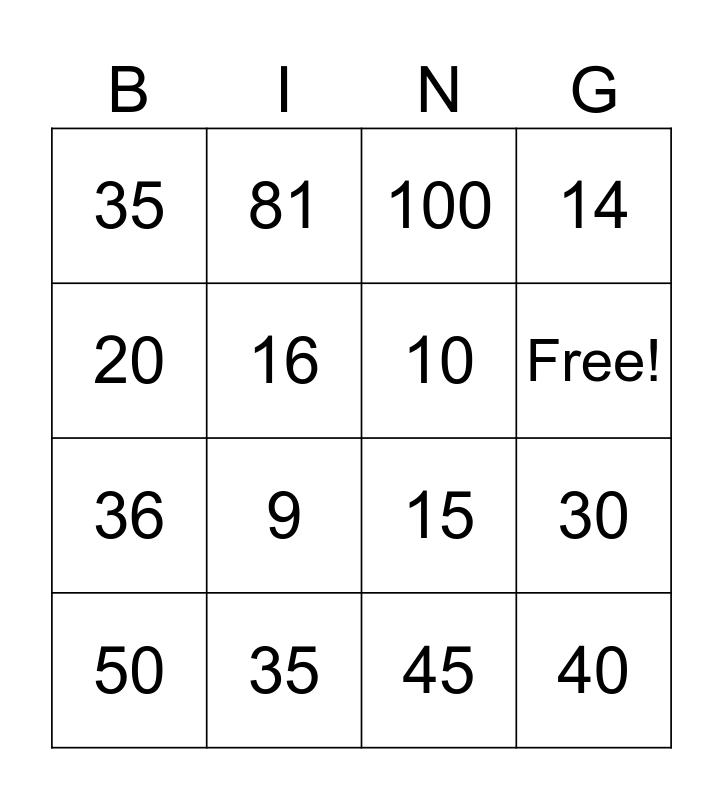 | B | I | N | G |
|---|---|---|---|
| 35 | 81 | 100 | 14 |
| 20 | 16 | 10 | Free! |
| 36 | 9 | 15 | 30 |
| 50 | 35 | 45 | 40 |